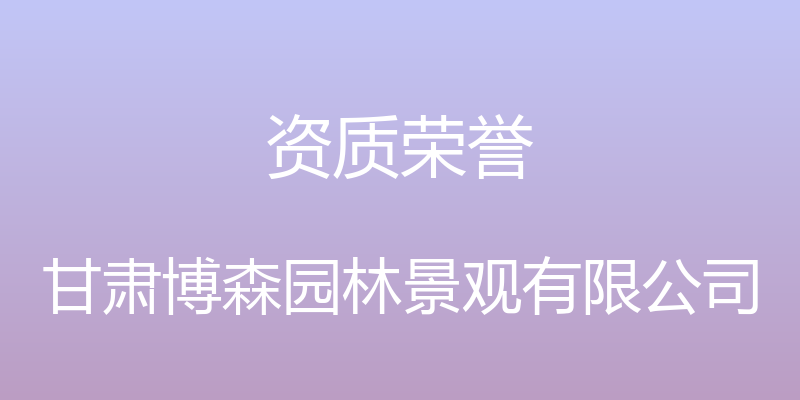 资质荣誉

甘肃博森园林景观有限公司